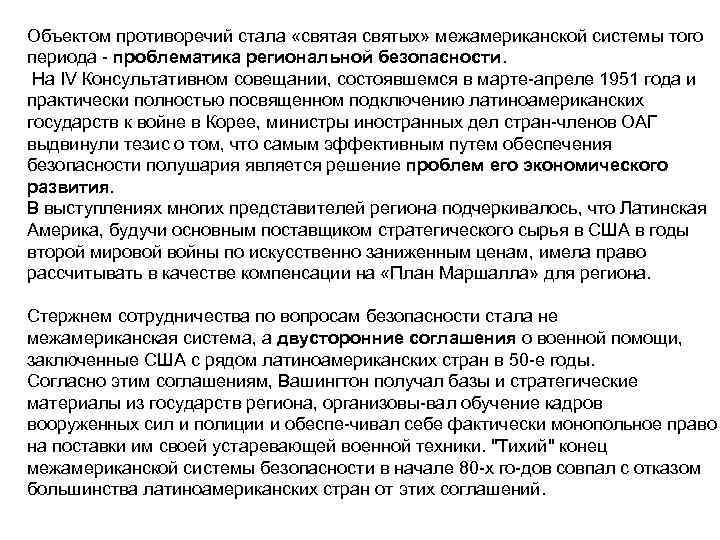 Объектом противоречий стала «святая святых» межамериканской системы того периода - проблематика региональной безопасности.
На IV Консультативном совещании, состоявшемся в марте-апреле 1951 года и практически полностью посвященном подключению латиноамериканских государств к войне в Корее, министры иностранных дел стран-членов ОАГ выдвинули тезис о том, что самым эффективным путем обеспечения безопасности полушария является решение проблем его экономического развития.
В выступлениях многих представителей региона подчеркивалось, что Латинская Америка, будучи основным поставщиком стратегического сырья в США в годы второй мировой войны по искусственно заниженным ценам, имела право рассчитывать в качестве компенсации на «План Маршалла» для региона.

Стержнем сотрудничества по вопросам безопасности стала не межамериканская система, а двусторонние соглашения о военной помощи, заключенные США с рядом латиноамериканских стран в 50-е годы.
Согласно этим соглашениям, Вашингтон получал базы и стратегические материалы из государств региона, организовы-вал обучение кадров вооруженных сил и полиции и обеспе-чивал себе фактически монопольное право на поставки им своей устаревающей военной техники. "Тихий" конец межамериканской системы безопасности в начале 80-х го-дов совпал с отказом большинства латиноамериканских стран от этих соглашений.